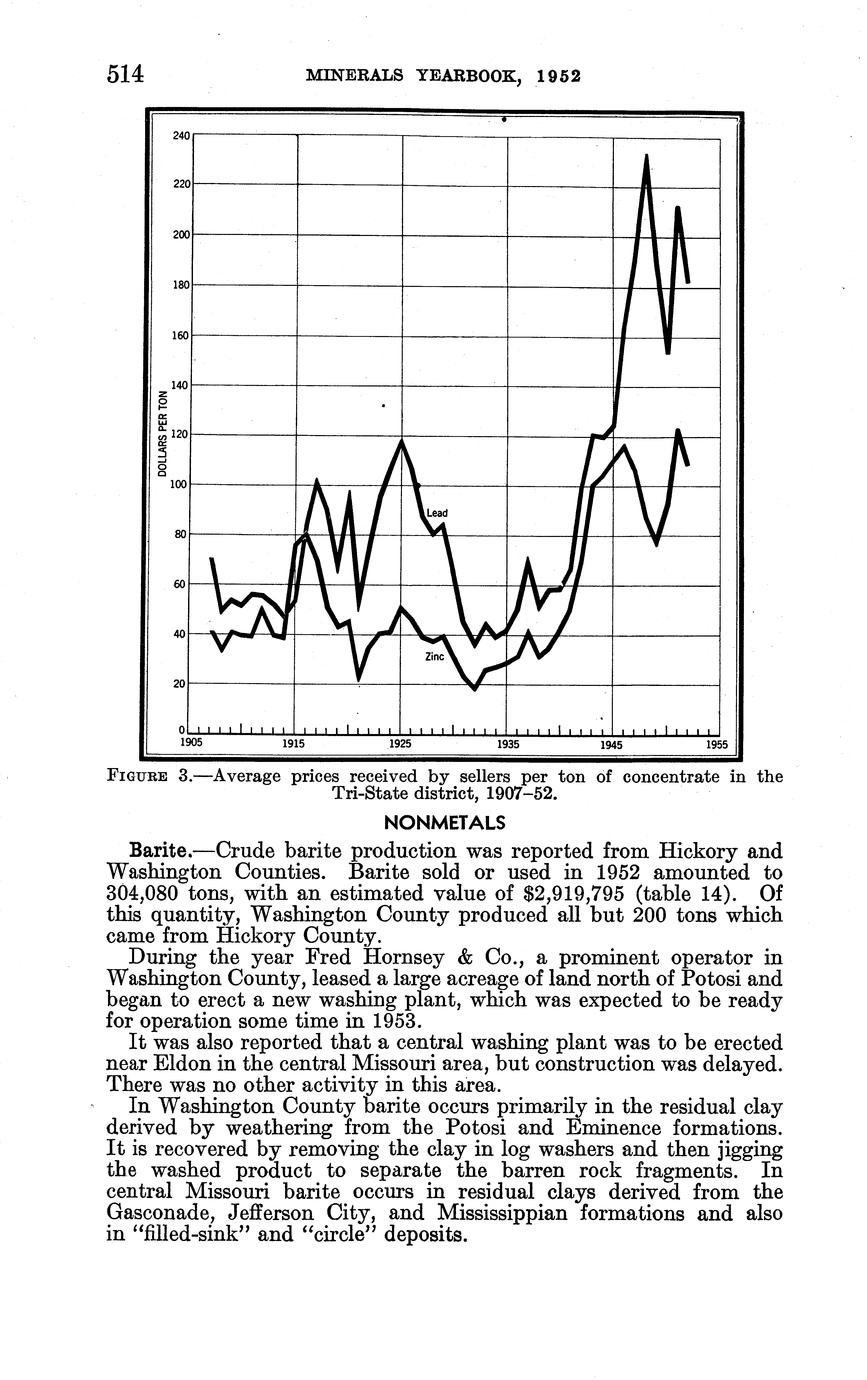 514 MINERALS YEARBOOK, 1952

240
220
200
180
160
140
120
100
80
60
40
20
0
DOLLARS PER TON
Lead
Zinc
1905
1915
1925
1935
1945
1955

FIGURE 3.—Average prices received by sellers per ton of concentrate in the Tri-State district, 1907–52.

NONMETALS

Barite.—Crude barite production was reported from Hickory and Washington Counties. Barite sold or used in 1952 amounted to 304,080 tons, with an estimated value of $2,919,795 (table 14). Of this quantity, Washington County produced all but 200 tons which came from Hickory County.

During the year Fred Hornsey & Co., a prominent operator in Washington County, leased a large acreage of land north of Potosi and began to erect a new washing plant, which was expected to be ready for operation some time in 1953.

It was also reported that a central washing plant was to be erected near Eldon in the central Missouri area, but construction was delayed. There was no other activity in this area.

In Washington County barite occurs primarily in the residual clay derived by weathering from the Potosi and Eminence formations. It is recovered by removing the clay in log washers and then jigging the washed product to separate the barren rock fragments. In central Missouri barite occurs in residual clays derived from the Gasconade, Jefferson City, and Mississippian formations and also in "filled-sink" and "circle" deposits.